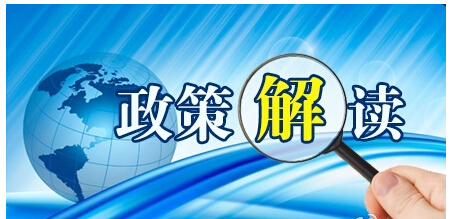 政策解读